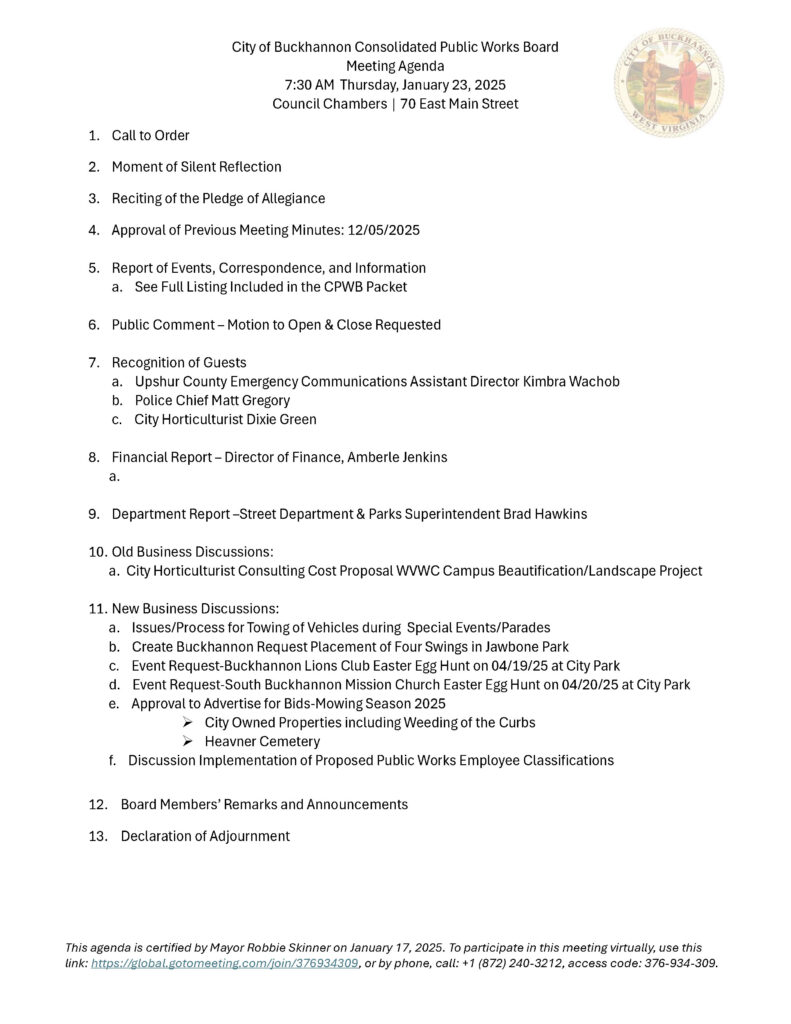 City of Buckhannon Consolidated Public Works Board
Meeting Agenda
7:30 AM Thursday, January 23, 2025
Council Chambers | 70 East Main Street

CITY OF BUCKHANNON
WEST VIRGINIA

1. Call to Order

2. Moment of Silent Reflection

3. Reciting of the Pledge of Allegiance

4. Approval of Previous Meeting Minutes: 12/05/2025

5. Report of Events, Correspondence, and Information
a. See Full Listing Included in the CPWB Packet

6. Public Comment – Motion to Open & Close Requested

7. Recognition of Guests
a. Upshur County Emergency Communications Assistant Director Kimbra Wachob
b. Police Chief Matt Gregory
c. City Horticulturist Dixie Green

8. Financial Report – Director of Finance, Amberle Jenkins
a.

9. Department Report –Street Department & Parks Superintendent Brad Hawkins

10. Old Business Discussions:
a. City Horticulturist Consulting Cost Proposal WVWC Campus Beautification/Landscape Project

11. New Business Discussions:
a. Issues/Process for Towing of Vehicles during Special Events/Parades
b. Create Buckhannon Request Placement of Four Swings in Jawbone Park
c. Event Request-Buckhannon Lions Club Easter Egg Hunt on 04/19/25 at City Park
d. Event Request-South Buckhannon Mission Church Easter Egg Hunt on 04/20/25 at City Park
e. Approval to Advertise for Bids-Mowing Season 2025
➢ City Owned Properties including Weeding of the Curbs
➢ Heavner Cemetery
f. Discussion Implementation of Proposed Public Works Employee Classifications

12. Board Members' Remarks and Announcements

13. Declaration of Adjournment

This agenda is certified by Mayor Robbie Skinner on January 17, 2025. To participate in this meeting virtually, use this link: https://global.gotomeeting.com/join/376934309, or by phone, call: +1 (872) 240-3212, access code: 376-934-309.